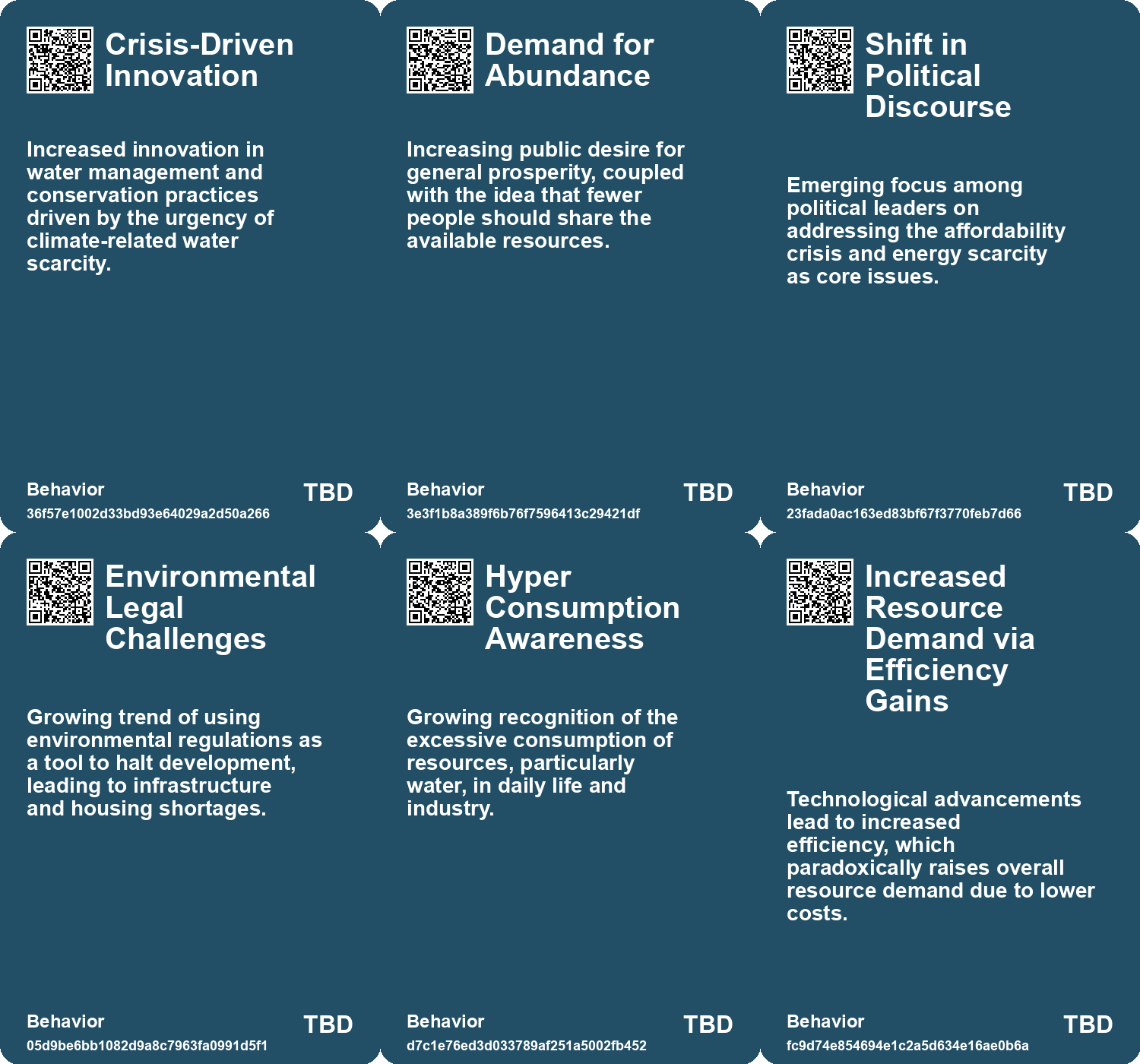 Crisis-Driven Innovation

Increased innovation in water management and conservation practices driven by the urgency of climate-related water scarcity.

Behavior
36f57e1002d33bd93e64029a2d50a266
TBD

Demand for Abundance

Increasing public desire for general prosperity, coupled with the idea that fewer people should share the available resources.

Behavior
3e3f1b8a389f6b76f7596413c29421df
TBD

Shift in Political Discourse

Emerging focus among political leaders on addressing the affordability crisis and energy scarcity as core issues.

Behavior
23fada0ac163ed83bf67f3770feb7d66
TBD

Environmental Legal Challenges

Growing trend of using environmental regulations as a tool to halt development, leading to infrastructure and housing shortages.

Behavior
05d9be6bb1082d9a8c7963fa0991d5f1
TBD

Hyper Consumption Awareness

Growing recognition of the excessive consumption of resources, particularly water, in daily life and industry.

Behavior
d7c1e76ed3d033789af251a5002fb452
TBD

Increased Resource Demand via Efficiency Gains

Technological advancements lead to increased efficiency, which paradoxically raises overall resource demand due to lower costs.

Behavior
fc9d74e854694e1c2a5d634e16ae0b6a
TBD